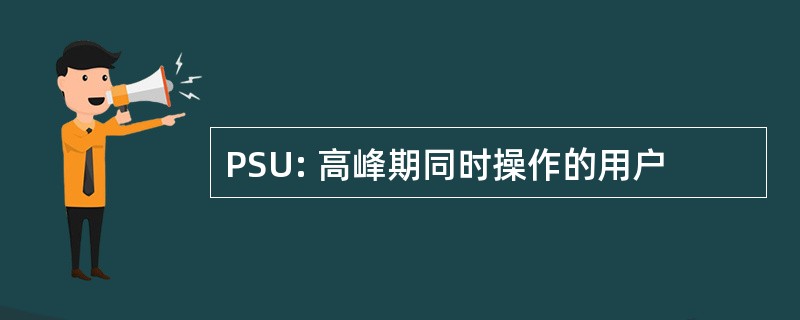 PSU: 高峰期同时操作的用户